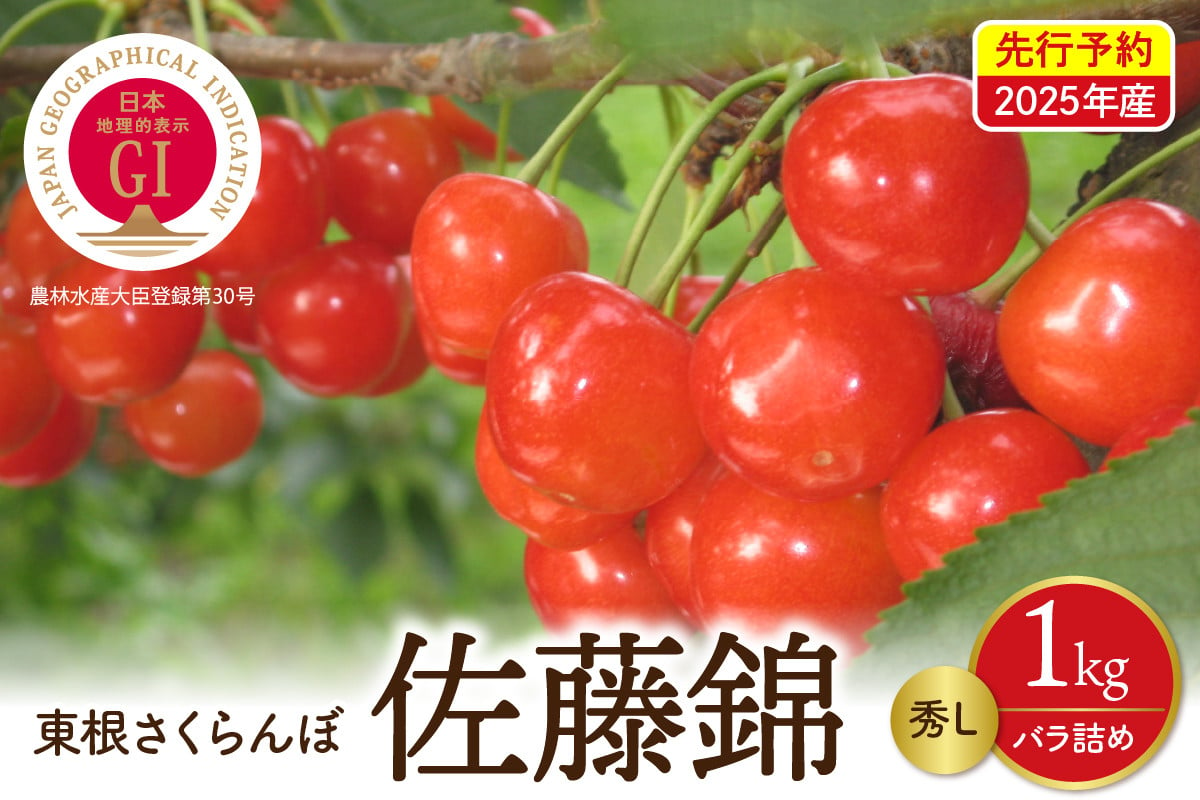 JAPAN GEOGRAPHICAL INDICATION
日本
地理的表示
GI

農林水産大臣登録第30号

先行予約
2025年産

東根さくらんぼ
佐藤錦

秀L

1kg
バラ詰め